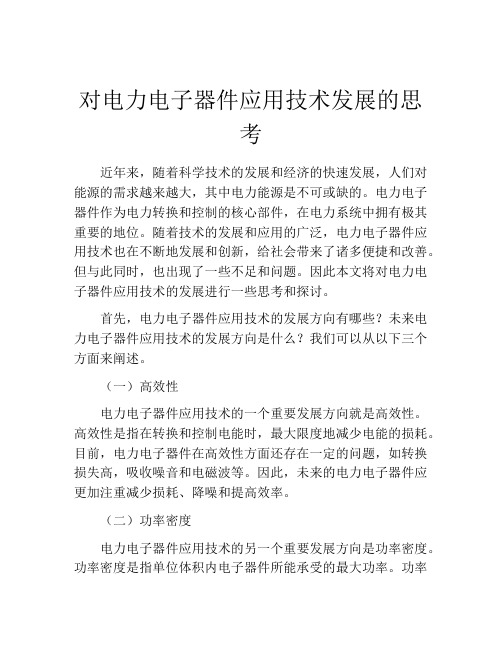 对电力电子器件应用技术发展的思考

近年来，随着科学技术的发展和经济的快速发展，人们对能源的需求越来越大，其中电力能源是不可或缺的。电力电子器件作为电力转换和控制的核心部件，在电力系统中拥有极其重要的地位。随着技术的发展和应用的广泛，电力电子器件应用技术也在不断地发展和创新，给社会带来了诸多便捷和改善。但与此同时，也出现了一些不足和问题。因此本文将对电力电子器件应用技术的发展进行一些思考和探讨。

首先，电力电子器件应用技术的发展方向有哪些？未来电力电子器件应用技术的发展方向是什么？我们可以从以下三个方面来阐述。

（一）高效性

电力电子器件应用技术的一个重要发展方向就是高效性。高效性是指在转换和控制电能时，最大限度地减少电能的损耗。目前，电力电子器件在高效性方面还存在一定的问题，如转换损失高，吸收噪音和电磁波等。因此，未来的电力电子器件应更加注重减少损耗、降噪和提高效率。

（二）功率密度

电力电子器件应用技术的另一个重要发展方向是功率密度。功率密度是指单位体积内电子器件所能承受的最大功率。功率